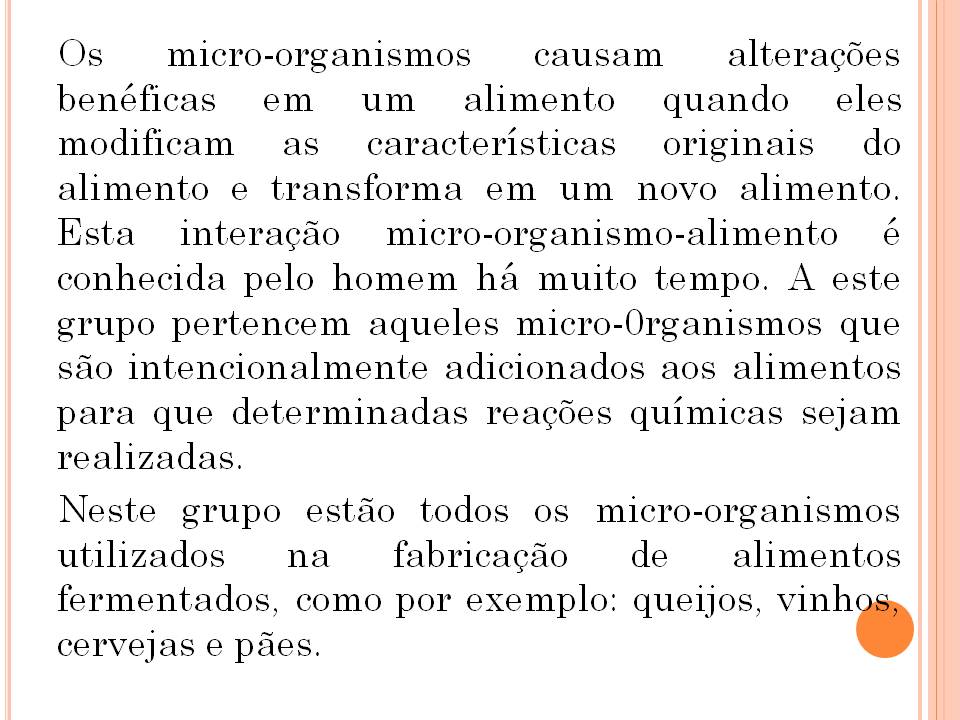 Os micro-organismos causam alterações benéficas em um alimento quando eles modificam as características originais do alimento e transforma em um novo alimento. Esta interação micro-organismo-alimento é conhecida pelo homem há muito tempo. A este grupo pertencem aqueles micro-0rganismos que são intencionalmente adicionados aos alimentos para que determinadas reações químicas sejam realizadas.

Neste grupo estão todos os micro-organismos utilizados na fabricação de alimentos fermentados, como por exemplo: queijos, vinhos, cervejas e pães.